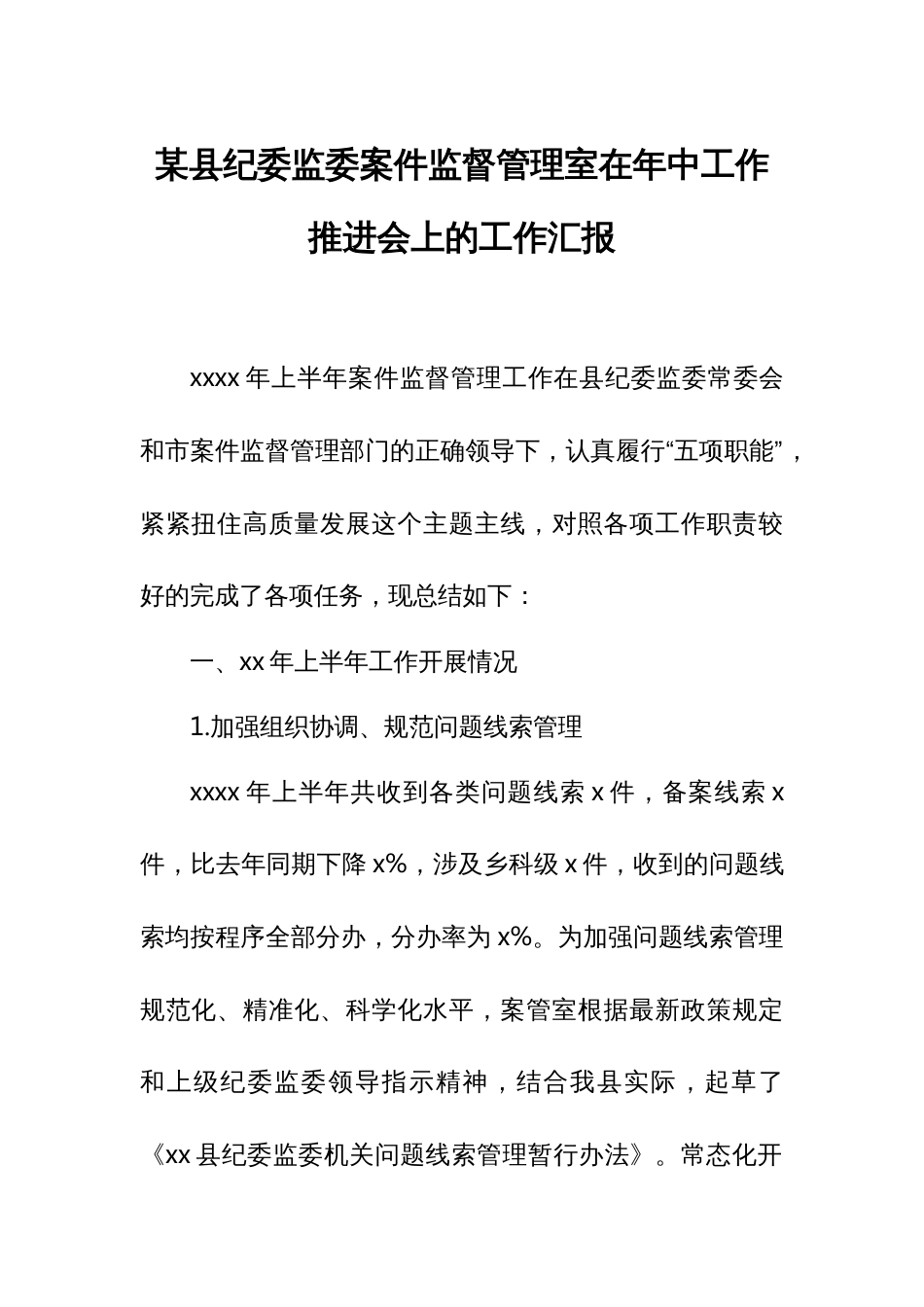 某县纪委监委案件监督管理室在年中工作推进会上的工作汇报

xxxx 年上半年案件监督管理工作在县纪委监委常委会和市案件监督管理部门的正确领导下，认真履行“五项职能”，紧紧扭住高质量发展这个主题主线，对照各项工作职责较好的完成了各项任务，现总结如下：

一、xx 年上半年工作开展情况

1.加强组织协调、规范问题线索管理

xxxx 年上半年共收到各类问题线索 x 件，备案线索 x 件，比去年同期下降 x%，涉及乡科级 x 件，收到的问题线索均按程序全部分办，分办率为 x%。为加强问题线索管理规范化、精准化、科学化水平，案管室根据最新政策规定和上级纪委监委领导指示精神，结合我县实际，起草了《xx 县纪委监委机关问题线索管理暂行办法》。常态化开